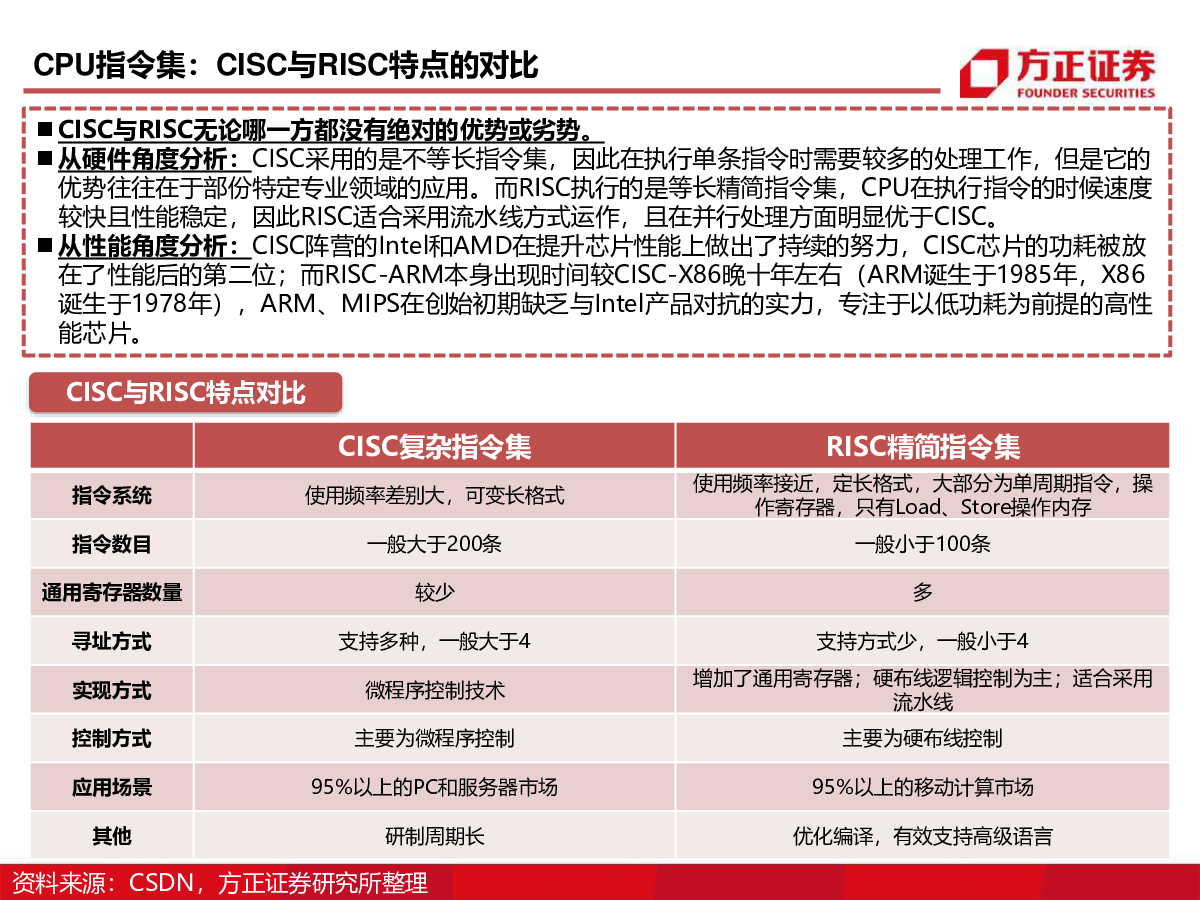 CPU指令集：CISC与RISC特点的对比

方正证券
FOUNDER SECURITIES

■ CISC与RISC无论哪一方都没有绝对的优势或劣势。
■ 从硬件角度分析：CISC采用的是不等长指令集，因此在执行单条指令时需要较多的处理工作，但是它的优势往往在于部份特定专业领域的应用。而RISC执行的是等长精简指令集，CPU在执行指令的时候速度较快且性能稳定，因此RISC适合采用流水线方式运作，且在并行处理方面明显优于CISC。
■ 从性能角度分析：CISC阵营的Intel和AMD在提升芯片性能上做出了持续的努力，CISC芯片的功耗被放在了性能后的第二位；而RISC-ARM本身出现时间较CISC-X86晚十年左右（ARM诞生于1985年，X86诞生于1978年），ARM、MIPS在创始初期缺乏与Intel产品对抗的实力，专注于以低功耗为前提的高性能芯片。

CISC与RISC特点对比

| | CISC复杂指令集 | RISC精简指令集 |
|---|---|---|
| 指令系统 | 使用频率差别大，可变长格式 | 使用频率接近，定长格式，大部分为单周期指令，操作寄存器，只有Load、Store操作内存 |
| 指令数目 | 一般大于200条 | 一般小于100条 |
| 通用寄存器数量 | 较少 | 多 |
| 寻址方式 | 支持多种，一般大于4 | 支持方式少，一般小于4 |
| 实现方式 | 微程序控制技术 | 增加了通用寄存器；硬布线逻辑控制为主；适合采用流水线 |
| 控制方式 | 主要为微程序控制 | 主要为硬布线控制 |
| 应用场景 | 95%以上的PC和服务器市场 | 95%以上的移动计算市场 |
| 其他 | 研制周期长 | 优化编译，有效支持高级语言 |

资料来源：CSDN，方正证券研究所整理